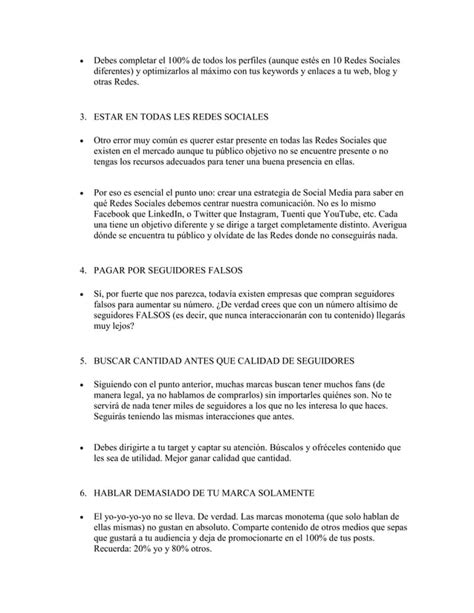 • Debes completar el 100% de todos los perfiles (aunque estés en 10 Redes Sociales diferentes) y optimizarlos al máximo con tus keywords y enlaces a tu web, blog y otras Redes.

3. ESTAR EN TODAS LES REDES SOCIALES

• Otro error muy común es querer estar presente en todas las Redes Sociales que existen en el mercado aunque tu público objetivo no se encuentre presente o no tengas los recursos adecuados para tener una buena presencia en ellas.

• Por eso es esencial el punto uno: crear una estrategia de Social Media para saber en qué Redes Sociales debemos centrar nuestra comunicación. No es lo mismo Facebook que LinkedIn, o Twitter que Instagram, Tuenti que YouTube, etc. Cada una tiene un objetivo diferente y se dirige a target completamente distinto. Averigua dónde se encuentra tu público y olvídate de las Redes donde no conseguirás nada.

4. PAGAR POR SEGUIDORES FALSOS

• Sí, por fuerte que nos parezca, todavía existen empresas que compran seguidores falsos para aumentar su número. ¿De verdad crees que con un número altísimo de seguidores FALSOS (es decir, que nunca interaccionarán con tu contenido) llegarás muy lejos?

5. BUSCAR CANTIDAD ANTES QUE CALIDAD DE SEGUIDORES

• Siguiendo con el punto anterior, muchas marcas buscan tener muchos fans (de manera legal, ya no hablamos de comprarlos) sin importarles quiénes son. No te servirá de nada tener miles de seguidores a los que no les interesa lo que haces. Seguirás teniendo las mismas interacciones que antes.

• Debes dirigirte a tu target y captar su atención. Búscalos y ofréceles contenido que les sea de utilidad. Mejor ganar calidad que cantidad.

6. HABLAR DEMASIADO DE TU MARCA SOLAMENTE

• El yo-yo-yo-yo no se lleva. De verdad. Las marcas monotema (que solo hablan de ellas mismas) no gustan en absoluto. Comparte contenido de otros medios que sepas que gustará a tu audiencia y deja de promocionarte en el 100% de tus posts. Recuerda: 20% yo y 80% otros.